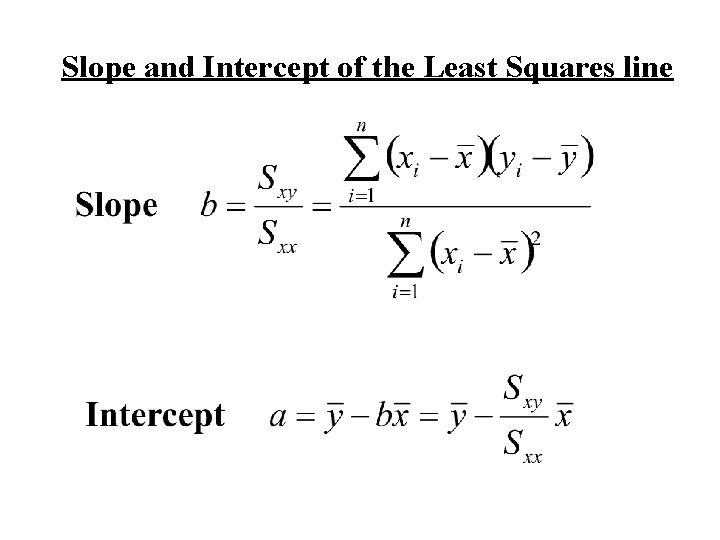 Slope and Intercept of the Least Squares line

Slope $b = \frac{S_{xy}}{S_{xx}} = \frac{\sum_{i=1}^{n}(x_i - \bar{x})(y_i - \bar{y})}{\sum_{i=1}^{n}(x_i - \bar{x})^2}$

Intercept $a = \bar{y} - b\bar{x} = \bar{y} - \frac{S_{xy}}{S_{xx}}\bar{x}$